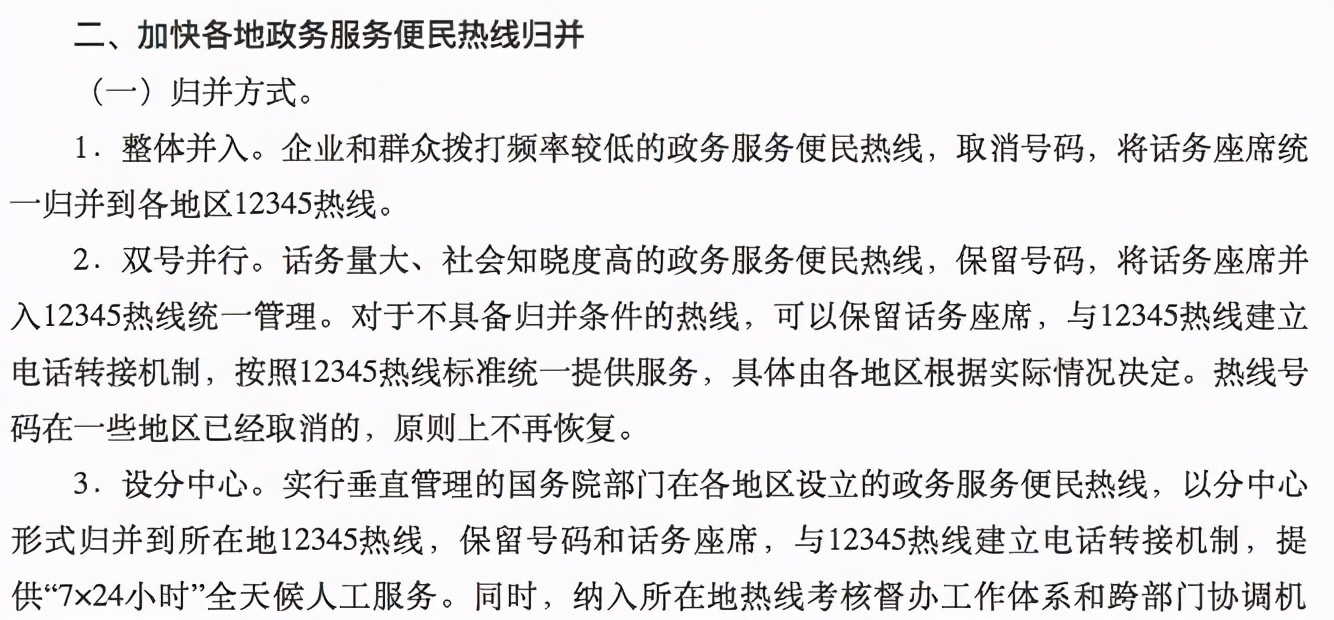 二、加快各地政务服务便民热线归并

（一）归并方式。

1．整体并入。企业和群众拨打频率较低的政务服务便民热线，取消号码，将话务座席统一归并到各地区12345热线。

2．双号并行。话务量大、社会知晓度高的政务服务便民热线，保留号码，将话务座席并入12345热线统一管理。对于不具备归并条件的热线，可以保留话务座席，与12345热线建立电话转接机制，按照12345热线标准统一提供服务，具体由各地区根据实际情况决定。热线号码在一些地区已经取消的，原则上不再恢复。

3．设分中心。实行垂直管理的国务院部门在各地区设立的政务服务便民热线，以分中心形式归并到所在地12345热线，保留号码和话务座席，与12345热线建立电话转接机制，提供“7×24小时”全天候人工服务。同时，纳入所在地热线考核督办工作体系和跨部门协调机